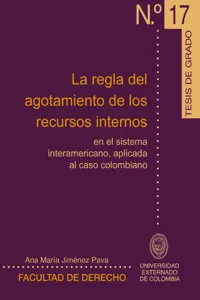 N.º 17

TESIS DE GRADO

La regla del agotamiento de los recursos internos

en el sistema interamericano, aplicada al caso colombiano

Ana María Jiménez Pava

FACULTAD DE DERECHO

UNIVERSIDAD EXTERNADO DE COLOMBIA